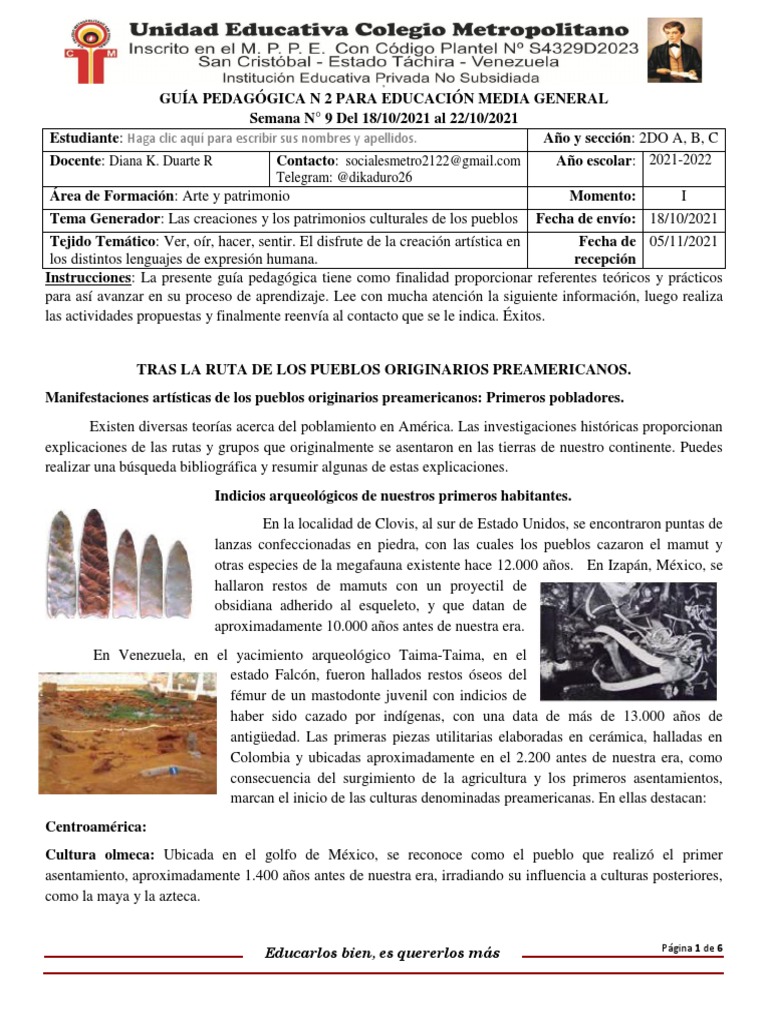 Unidad Educativa Colegio Metropolitano
Inscrito en el M. P. P. E. Con Código Plantel Nº S4329D2023
San Cristóbal - Estado Táchira - Venezuela
Institución Educativa Privada No Subsidiada

GUÍA PEDAGÓGICA N 2 PARA EDUCACIÓN MEDIA GENERAL
Semana N° 9 Del 18/10/2021 al 22/10/2021

| Estudiante: Haga clic aquí para escribir sus nombres y apellidos. | | Año y sección: 2DO A, B, C | |
|---|---|---|---|
| Docente: Diana K. Duarte R | Contacto: socialesmetro2122@gmail.com Telegram: @dikaduro26 | Año escolar: | 2021-2022 |
| Área de Formación: Arte y patrimonio | | Momento: | I |
| Tema Generador: Las creaciones y los patrimonios culturales de los pueblos | | Fecha de envío: | 18/10/2021 |
| Tejido Temático: Ver, oír, hacer, sentir. El disfrute de la creación artística en los distintos lenguajes de expresión humana. | | Fecha de recepción | 05/11/2021 |

Instrucciones: La presente guía pedagógica tiene como finalidad proporcionar referentes teóricos y prácticos para así avanzar en su proceso de aprendizaje. Lee con mucha atención la siguiente información, luego realiza las actividades propuestas y finalmente reenvía al contacto que se le indica. Éxitos.

TRAS LA RUTA DE LOS PUEBLOS ORIGINARIOS PREAMERICANOS.

Manifestaciones artísticas de los pueblos originarios preamericanos: Primeros pobladores.

Existen diversas teorías acerca del poblamiento en América. Las investigaciones históricas proporcionan explicaciones de las rutas y grupos que originalmente se asentaron en las tierras de nuestro continente. Puedes realizar una búsqueda bibliográfica y resumir algunas de estas explicaciones.

Indicios arqueológicos de nuestros primeros habitantes.

En la localidad de Clovis, al sur de Estado Unidos, se encontraron puntas de lanzas confeccionadas en piedra, con las cuales los pueblos cazaron el mamut y otras especies de la megafauna existente hace 12.000 años. En Izapán, México, se hallaron restos de mamuts con un proyectil de obsidiana adherido al esqueleto, y que datan de aproximadamente 10.000 años antes de nuestra era.

En Venezuela, en el yacimiento arqueológico Taima-Taima, en el estado Falcón, fueron hallados restos óseos del fémur de un mastodonte juvenil con indicios de haber sido cazado por indígenas, con una data de más de 13.000 años de antigüedad. Las primeras piezas utilitarias elaboradas en cerámica, halladas en Colombia y ubicadas aproximadamente en el 2.200 antes de nuestra era, como consecuencia del surgimiento de la agricultura y los primeros asentamientos, marcan el inicio de las culturas denominadas preamericanas. En ellas destacan:

Centroamérica:

Cultura olmeca: Ubicada en el golfo de México, se reconoce como el pueblo que realizó el primer asentamiento, aproximadamente 1.400 años antes de nuestra era, irradiando su influencia a culturas posteriores, como la maya y la azteca.

Educarlos bien, es quererlos más
Página 1 de 6